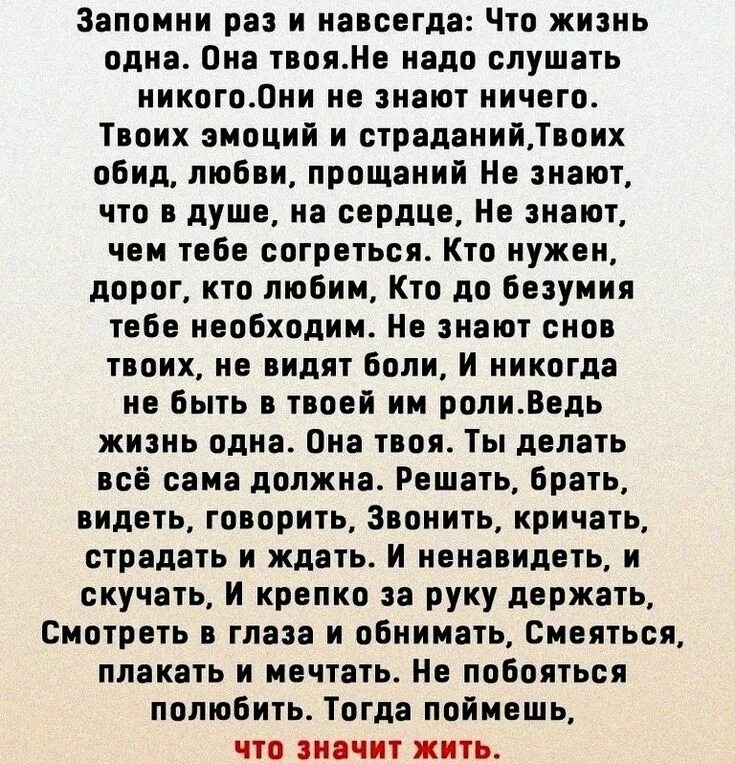 Запомни раз и навсегда: Что жизнь одна. Она твоя.Не надо слушать никого.Они не знают ничего. Твоих эмоций и страданий,Твоих обид, любви, прощаний Не знают, что в душе, на сердце, Не знают, чем тебе согреться. Кто нужен, дорог, кто любим, Кто до безумия тебе необходим. Не знают снов твоих, не видят боли, И никогда не быть в твоей им роли.Ведь жизнь одна. Она твоя. Ты делать всё сама должна. Решать, брать, видеть, говорить, Звонить, кричать, страдать и ждать. И ненавидеть, и скучать, И крепко за руку держать, Смотреть в глаза и обнимать, Смеяться, плакать и мечтать. Не побояться полюбить. Тогда поймешь, что значит жить.